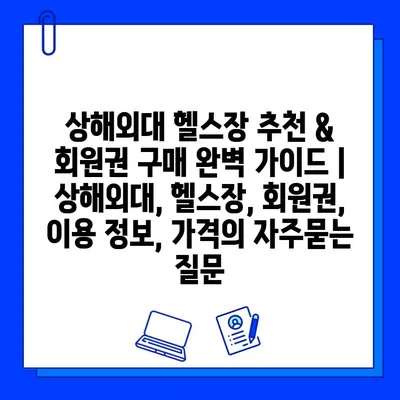 상해외대 헬스장 추천 & 회원권 구매 완벽 가이드 | 상해외대, 헬스장, 회원권, 이용 정보, 가격의 자주묻는 질문